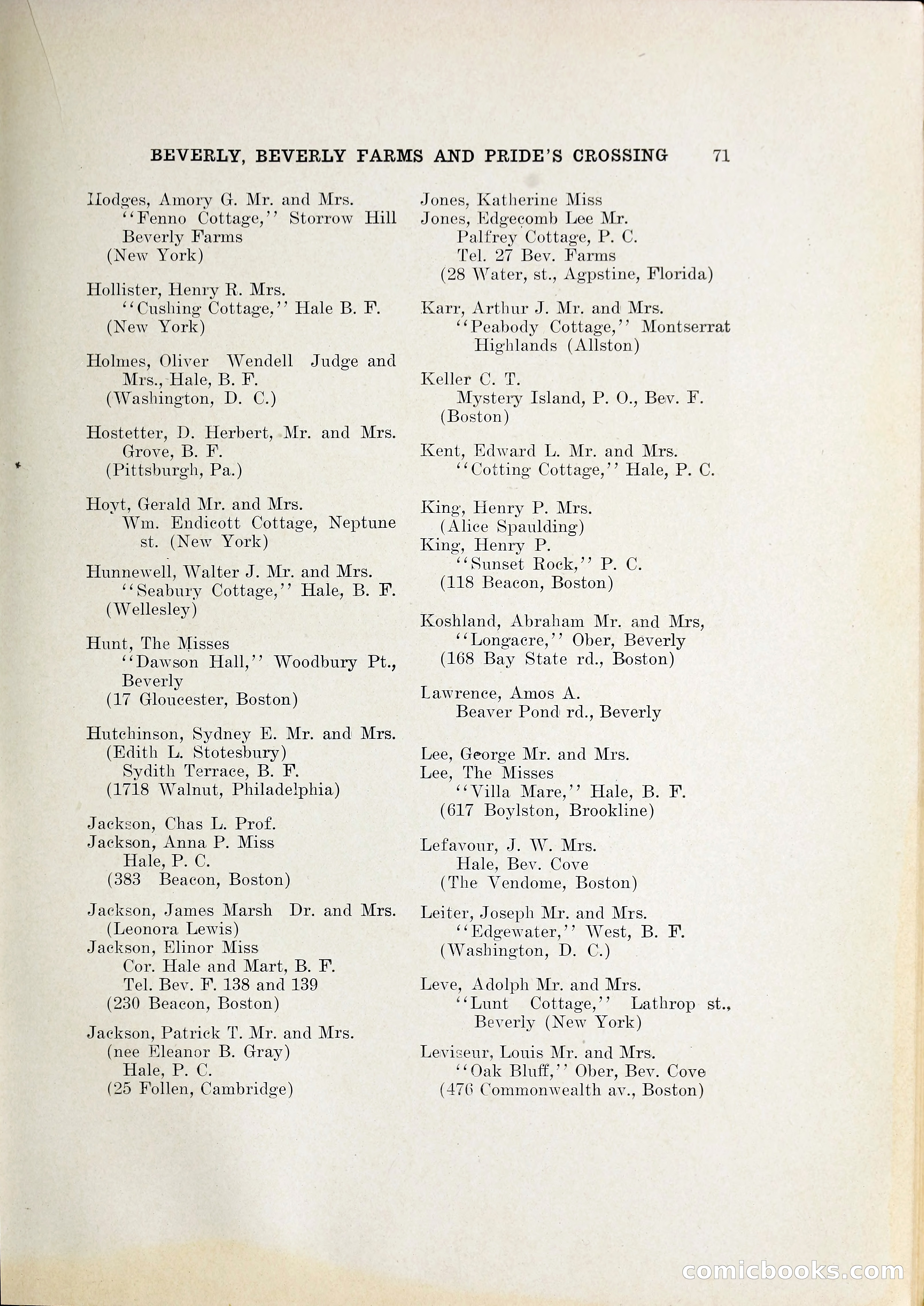 BEVERLY, BEVERLY FARMS AND PRIDE'S CROSSING 71

Hodges, Amory G. Mr. and Mrs.
"Fenno Cottage," Storrow Hill
Beverly Farms
(New York)

Hollister, Henry R. Mrs.
"Cushing Cottage," Hale B. F.
(New York)

Holmes, Oliver Wendell Judge and Mrs., Hale, B. F.
(Washington, D. C.)

Hostetter, D. Herbert, Mr. and Mrs.
Grove, B. F.
(Pittsburgh, Pa.)

Hoyt, Gerald Mr. and Mrs.
Wm. Endicott Cottage, Neptune st. (New York)

Hunnewell, Walter J. Mr. and Mrs.
"Seabury Cottage," Hale, B. F.
(Wellesley)

Hunt, The Misses
"Dawson Hall," Woodbury Pt., Beverly
(17 Gloucester, Boston)

Hutchinson, Sydney E. Mr. and Mrs.
(Edith L. Stotesbury)
Sydith Terrace, B. F.
(1718 Walnut, Philadelphia)

Jackson, Chas L. Prof.
Jackson, Anna P. Miss
Hale, P. C.
(383 Beacon, Boston)

Jackson, James Marsh Dr. and Mrs.
(Leonora Lewis)
Jackson, Elinor Miss
Cor. Hale and Mart, B. F.
Tel. Bev. F. 138 and 139
(230 Beacon, Boston)

Jackson, Patrick T. Mr. and Mrs.
(nee Eleanor B. Gray)
Hale, P. C.
(25 Follen, Cambridge)

Jones, Katherine Miss
Jones, Edgecomb Lee Mr.
Palfrey Cottage, P. C.
Tel. 27 Bev. Farms
(28 Water, st., Agpstine, Florida)

Karr, Arthur J. Mr. and Mrs.
"Peabody Cottage," Montserrat Highlands (Allston)

Keller C. T.
Mystery Island, P. O., Bev. F.
(Boston)

Kent, Edward L. Mr. and Mrs.
"Cotting Cottage," Hale, P. C.

King, Henry P. Mrs.
(Alice Spaulding)
King, Henry P.
"Sunset Rock," P. C.
(118 Beacon, Boston)

Koshland, Abraham Mr. and Mrs,
"Longacre," Ober, Beverly
(168 Bay State rd., Boston)

Lawrence, Amos A.
Beaver Pond rd., Beverly

Lee, George Mr. and Mrs.
Lee, The Misses
"Villa Mare," Hale, B. F.
(617 Boylston, Brookline)

Lefavour, J. W. Mrs.
Hale, Bev. Cove
(The Vendome, Boston)

Leiter, Joseph Mr. and Mrs.
"Edgewater," West, B. F.
(Washington, D. C.)

Leve, Adolph Mr. and Mrs.
"Lunt Cottage," Lathrop st., Beverly (New York)

Leviseur, Louis Mr. and Mrs.
"Oak Bluff," Ober, Bev. Cove
(476 Commonwealth av., Boston)

comicbooks.com